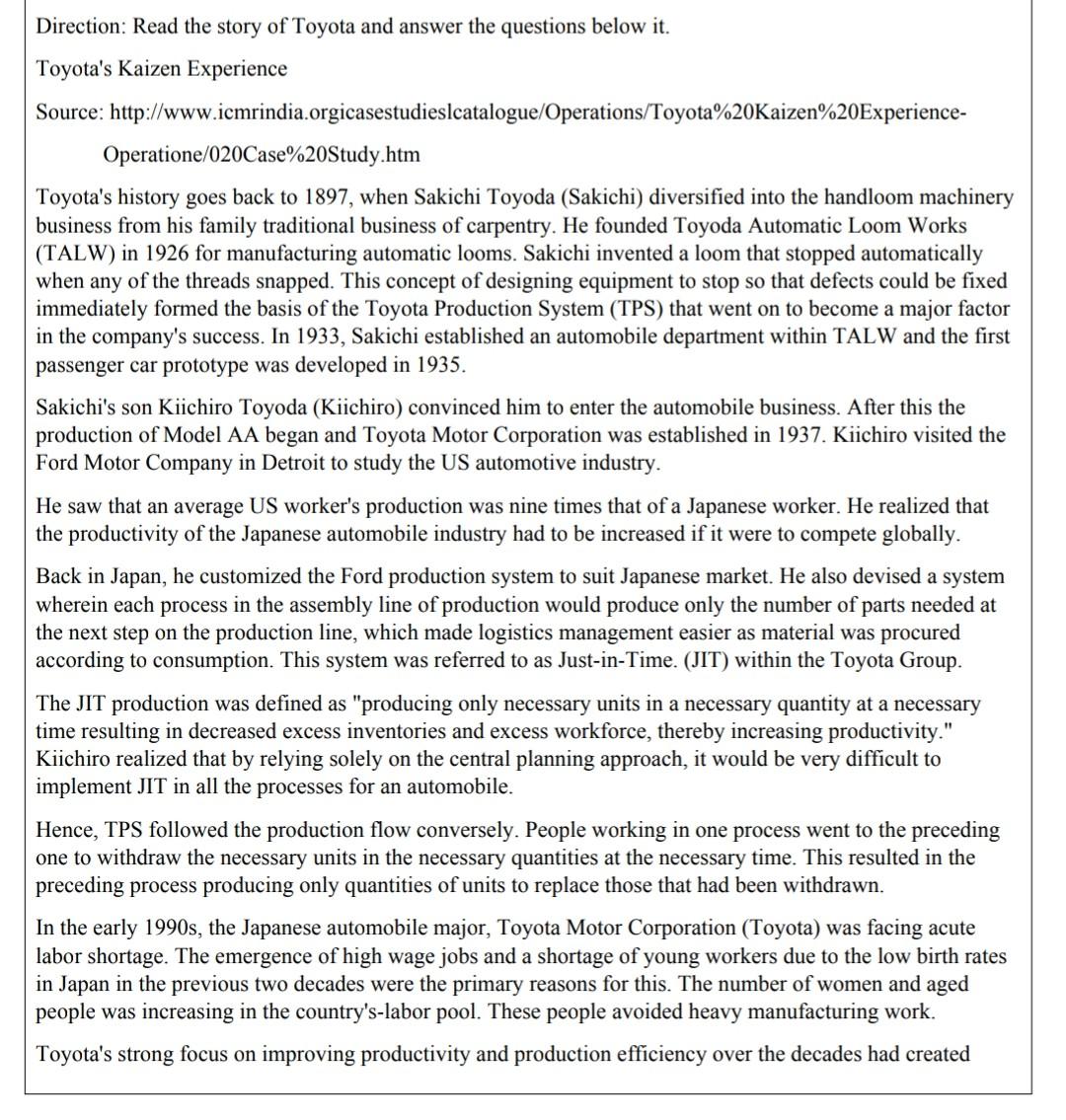 Direction: Read the story of Toyota and answer the questions below it.

Toyota's Kaizen Experience

Source: http://www.icmrindia.orgicasestudieslcatalogue/Operations/Toyota%20Kaizen%20Experience-Operatione/020Case%20Study.htm

Toyota's history goes back to 1897, when Sakichi Toyoda (Sakichi) diversified into the handloom machinery business from his family traditional business of carpentry. He founded Toyoda Automatic Loom Works (TALW) in 1926 for manufacturing automatic looms. Sakichi invented a loom that stopped automatically when any of the threads snapped. This concept of designing equipment to stop so that defects could be fixed immediately formed the basis of the Toyota Production System (TPS) that went on to become a major factor in the company's success. In 1933, Sakichi established an automobile department within TALW and the first passenger car prototype was developed in 1935.

Sakichi's son Kiichiro Toyoda (Kiichiro) convinced him to enter the automobile business. After this the production of Model AA began and Toyota Motor Corporation was established in 1937. Kiichiro visited the Ford Motor Company in Detroit to study the US automotive industry.

He saw that an average US worker's production was nine times that of a Japanese worker. He realized that the productivity of the Japanese automobile industry had to be increased if it were to compete globally.

Back in Japan, he customized the Ford production system to suit Japanese market. He also devised a system wherein each process in the assembly line of production would produce only the number of parts needed at the next step on the production line, which made logistics management easier as material was procured according to consumption. This system was referred to as Just-in-Time. (JIT) within the Toyota Group.

The JIT production was defined as "producing only necessary units in a necessary quantity at a necessary time resulting in decreased excess inventories and excess workforce, thereby increasing productivity." Kiichiro realized that by relying solely on the central planning approach, it would be very difficult to implement JIT in all the processes for an automobile.

Hence, TPS followed the production flow conversely. People working in one process went to the preceding one to withdraw the necessary units in the necessary quantities at the necessary time. This resulted in the preceding process producing only quantities of units to replace those that had been withdrawn.

In the early 1990s, the Japanese automobile major, Toyota Motor Corporation (Toyota) was facing acute labor shortage. The emergence of high wage jobs and a shortage of young workers due to the low birth rates in Japan in the previous two decades were the primary reasons for this. The number of women and aged people was increasing in the country's-labor pool. These people avoided heavy manufacturing work.

Toyota's strong focus on improving productivity and production efficiency over the decades had created